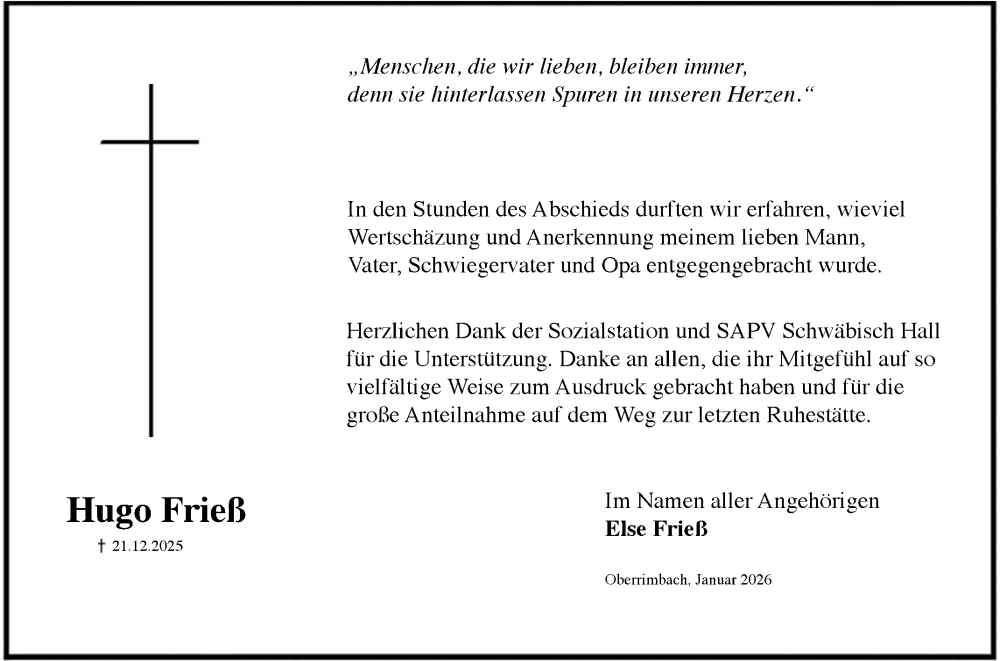 „Menschen, die wir lieben, bleiben immer, denn sie hinterlassen Spuren in unseren Herzen.“

In den Stunden des Abschieds durften wir erfahren, wieviel Wertschäzung und Anerkennung meinem lieben Mann, Vater, Schwiegervater und Opa entgegengebracht wurde.

Herzlichen Dank der Sozialstation und SAPV Schwäbisch Hall für die Unterstützung. Danke an allen, die ihr Mitgefühl auf so vielfältige Weise zum Ausdruck gebracht haben und für die große Anteilnahme auf dem Weg zur letzten Ruhestätte.

Hugo Frieß
† 21.12.2025

Im Namen aller Angehörigen
Else Frieß

Oberrimbach, Januar 2026